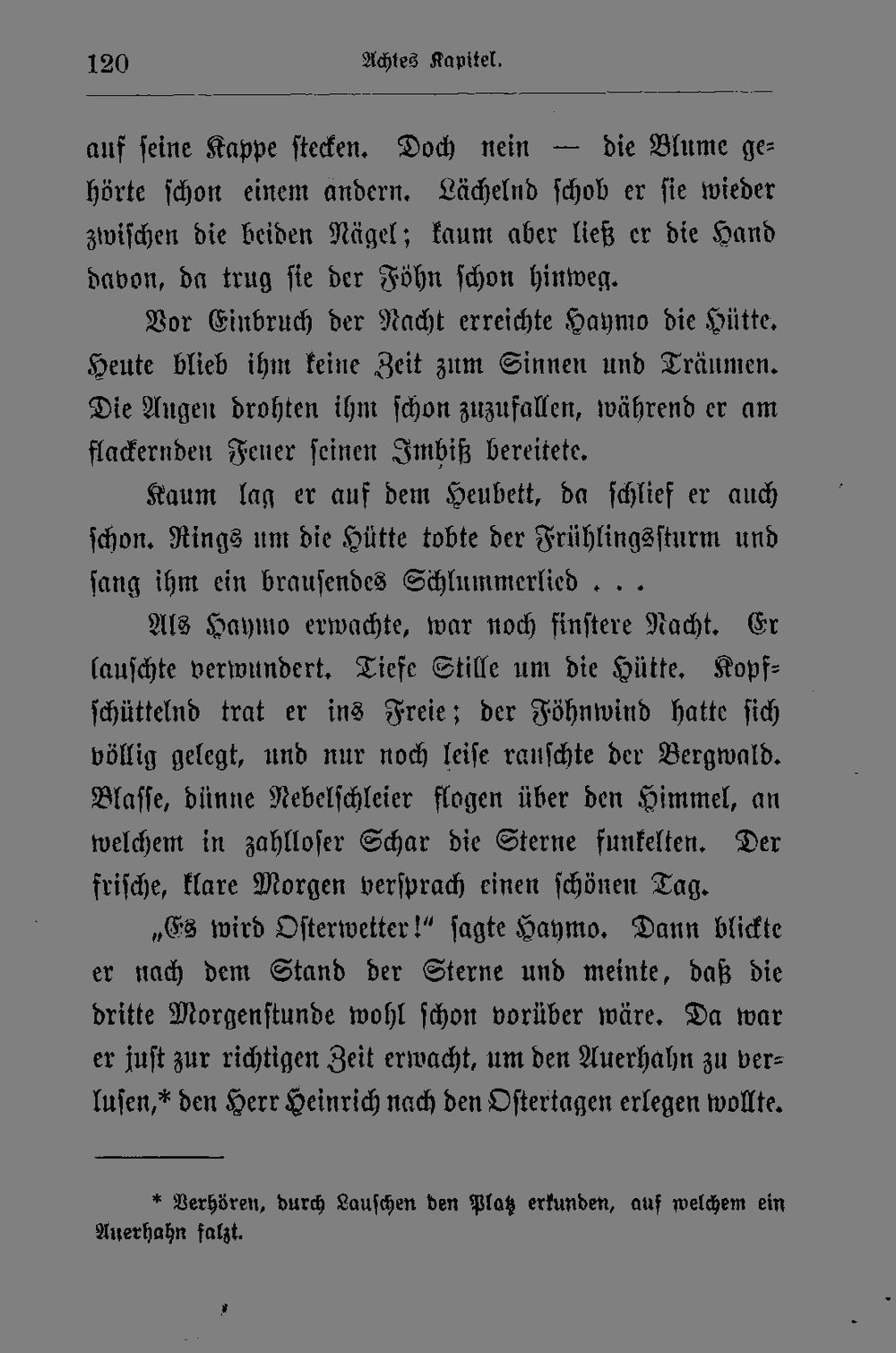 120 Achtes Kapitel.

auf ſeine Kappe ſtecken. Doch nein — die Blume gehörte ſchon einem andern. Lächelnd ſchob er ſie wieder zwiſchen die beiden Nägel; kaum aber ließ er die Hand davon, da trug ſie der Föhn ſchon hinweg.

Vor Einbruch der Nacht erreichte Haymo die Hütte. Heute blieb ihm keine Zeit zum Sinnen und Träumen. Die Augen drohten ihm ſchon zuzufallen, während er am flackernden Feuer ſeinen Imbiß bereitete.

Kaum lag er auf dem Heubett, da ſchlief er auch ſchon. Rings um die Hütte tobte der Frühlingsſturm und ſang ihm ein brauſendes Schlummerlied . . .

Als Haymo erwachte, war noch finſtere Nacht. Er lauſchte verwundert. Tiefe Stille um die Hütte. Kopfſchüttelnd trat er ins Freie; der Föhnwind hatte ſich völlig gelegt, und nur noch leiſe rauſchte der Bergwald. Blaſſe, dünne Nebelſchleier flogen über den Himmel, an welchem in zahlloſer Schar die Sterne funkelten. Der friſche, klare Morgen verſprach einen ſchönen Tag.

„Es wird Oſterwetter!“ ſagte Haymo. Dann blickte er nach dem Stand der Sterne und meinte, daß die dritte Morgenſtunde wohl ſchon vorüber wäre. Da war er juſt zur richtigen Zeit erwacht, um den Auerhahn zu verluſen,* den Herr Heinrich nach den Oſtertagen erlegen wollte.

* Verhören, durch Lauſchen den Platz erkunden, auf welchem ein Auerhahn falzt.